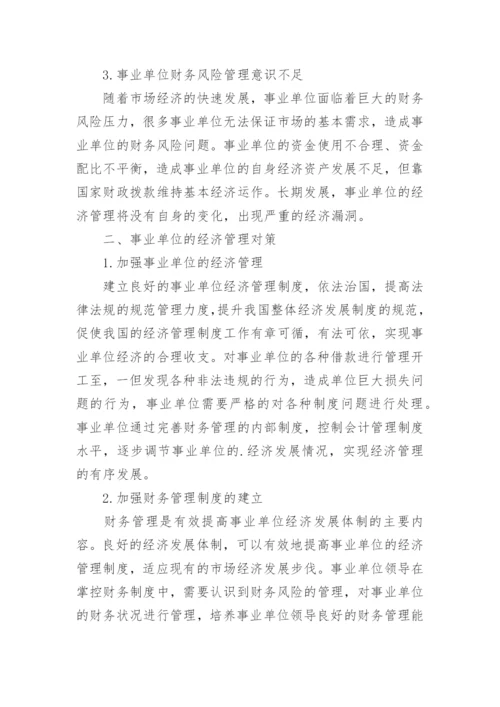 3.事业单位财务风险管理意识不足

随着市场经济的快速发展，事业单位面临着巨大的财务风险压力，很多事业单位无法保证市场的基本需求，造成事业单位的财务风险问题。事业单位的资金使用不合理、资金配比不平衡，造成事业单位的自身经济资产发展不足，但靠国家财政拨款维持基本经济运作。长期发展，事业单位的经济管理将没有自身的变化，出现严重的经济漏洞。

二、事业单位的经济管理对策

1.加强事业单位的经济管理

建立良好的事业单位经济管理制度，依法治国，提高法律法规的规范管理力度，提升我国整体经济发展制度的规范，促使我国的经济管理制度工作有章可循，有法可依，实现事业单位经济的合理收支。对事业单位的各种借款进行管理开工至，一但发现各种非法违规的行为，造成单位巨大损失问题的行为，事业单位需要严格的对各种制度问题进行处理。事业单位通过完善财务管理的内部制度，控制会计管理制度水平，逐步调节事业单位的.经济发展情况，实现经济管理的有序发展。

2.加强财务管理制度的建立

财务管理是有效提高事业单位经济发展体制的主要内容。良好的经济发展体制，可以有效地提高事业单位的经济管理制度，适应现有的市场经济发展步伐。事业单位领导在掌控财务制度中，需要认识到财务风险的管理，对事业单位的财务状况进行管理，培养事业单位领导良好的财务管理能